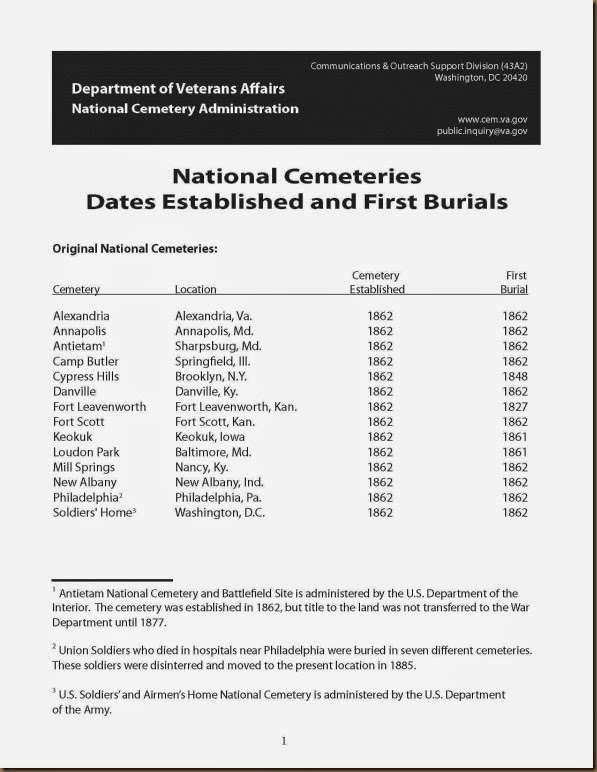 Department of Veterans Affairs
National Cemetery Administration

Communications & Outreach Support Division (43A2)
Washington, DC 20420

www.cem.va.gov
public.inquiry@va.gov

National Cemeteries
Dates Established and First Burials

Original National Cemeteries:

| Cemetery | Location | Cemetery Established | First Burial |
|---|---|---|---|
| Alexandria | Alexandria, Va. | 1862 | 1862 |
| Annapolis | Annapolis, Md. | 1862 | 1862 |
| Antietam$^1$ | Sharpsburg, Md. | 1862 | 1862 |
| Camp Butler | Springfield, Ill. | 1862 | 1862 |
| Cypress Hills | Brooklyn, N.Y. | 1862 | 1848 |
| Danville | Danville, Ky. | 1862 | 1862 |
| Fort Leavenworth | Fort Leavenworth, Kan. | 1862 | 1827 |
| Fort Scott | Fort Scott, Kan. | 1862 | 1862 |
| Keokuk | Keokuk, Iowa | 1862 | 1861 |
| Loudon Park | Baltimore, Md. | 1862 | 1861 |
| Mill Springs | Nancy, Ky. | 1862 | 1862 |
| New Albany | New Albany, Ind. | 1862 | 1862 |
| Philadelphia$^2$ | Philadelphia, Pa. | 1862 | 1862 |
| Soldiers' Home$^3$ | Washington, D.C. | 1862 | 1862 |

$^1$ Antietam National Cemetery and Battlefield Site is administered by the U.S. Department of the Interior. The cemetery was established in 1862, but title to the land was not transferred to the War Department until 1877.

$^2$ Union Soldiers who died in hospitals near Philadelphia were buried in seven different cemeteries. These soldiers were disinterred and moved to the present location in 1885.

$^3$ U.S. Soldiers' and Airmen's Home National Cemetery is administered by the U.S. Department of the Army.

1